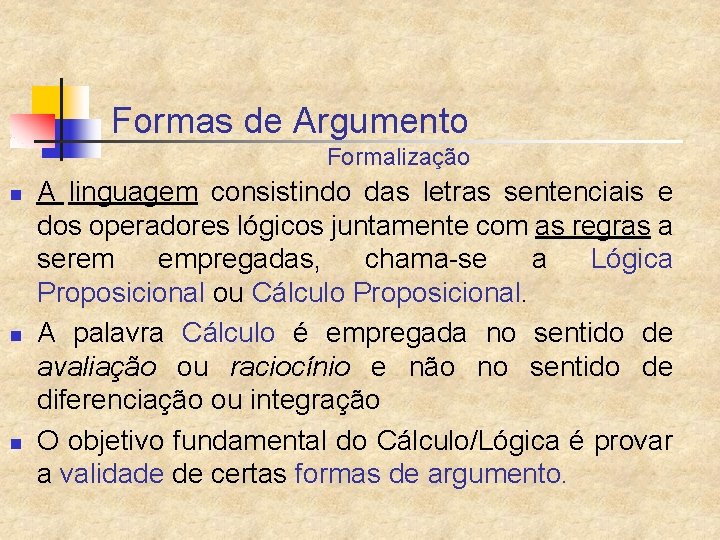 Formas de Argumento

Formalização

• A linguagem consistindo das letras sentenciais e dos operadores lógicos juntamente com as regras a serem empregadas, chama-se a Lógica Proposicional ou Cálculo Proposicional.

• A palavra Cálculo é empregada no sentido de avaliação ou raciocínio e não no sentido de diferenciação ou integração

• O objetivo fundamental do Cálculo/Lógica é provar a validade de certas formas de argumento.